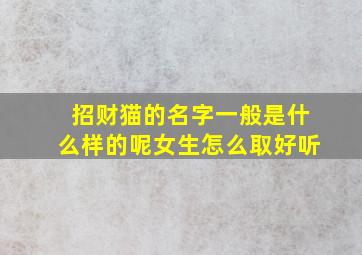 招财猫的名字一般是什么样的呢女生怎么取好听